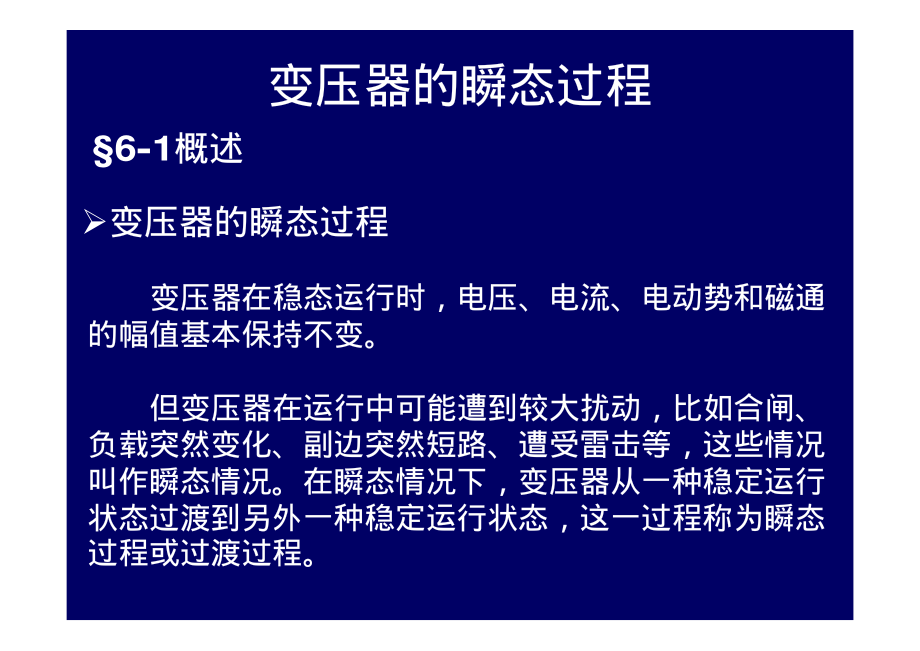 变压器的瞬态过程

§6-1概述

➢变压器的瞬态过程

变压器在稳态运行时，电压、电流、电动势和磁通的幅值基本保持不变。

但变压器在运行中可能遭到较大扰动，比如合闸、负载突然变化、副边突然短路、遭受雷击等，这些情况叫作瞬态情况。在瞬态情况下，变压器从一种稳定运行状态过渡到另外一种稳定运行状态，这一过程称为瞬态过程或过渡过程。